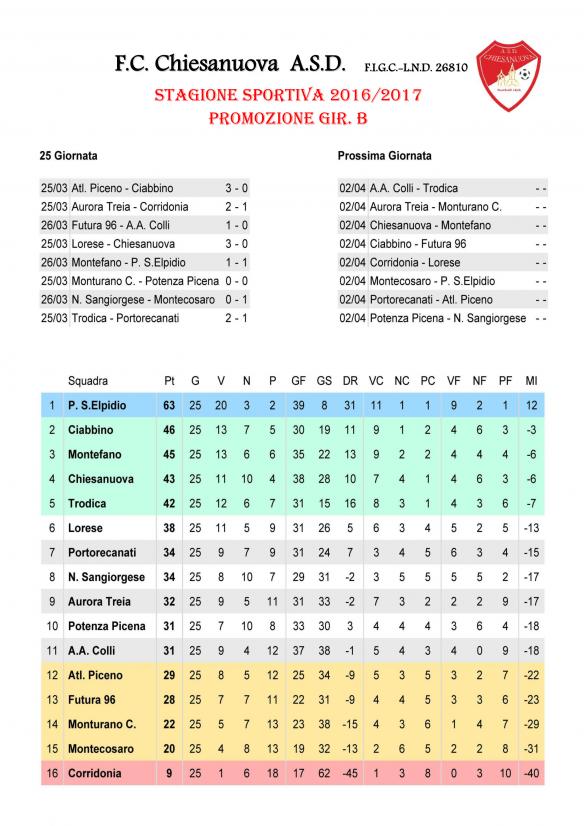 F.C. Chiesanuova A.S.D. F.I.G.C.-L.N.D. 26810

A.S.D. CHIESANUOVA

STAGIONE SPORTIVA 2016/2017
PROMOZIONE GIR. B

25 Giornata

| | | |
|---|---|---|
| 25/03 | Atl. Piceno - Ciabbino | 3 - 0 |
| 25/03 | Aurora Treia - Corridonia | 2 - 1 |
| 26/03 | Futura 96 - A.A. Colli | 1 - 0 |
| 25/03 | Lorese - Chiesanuova | 3 - 0 |
| 26/03 | Montefano - P. S.Elpidio | 1 - 1 |
| 25/03 | Monturano C. - Potenza Picena | 0 - 0 |
| 26/03 | N. Sangiorgese - Montecosaro | 0 - 1 |
| 25/03 | Trodica - Portorecanati | 2 - 1 |

Prossima Giornata

| | | |
|---|---|---|
| 02/04 | A.A. Colli - Trodica | - - |
| 02/04 | Aurora Treia - Monturano C. | - - |
| 02/04 | Chiesanuova - Montefano | - - |
| 02/04 | Ciabbino - Futura 96 | - - |
| 02/04 | Corridonia - Lorese | - - |
| 02/04 | Montecosaro - P. S.Elpidio | - - |
| 02/04 | Portorecanati - Atl. Piceno | - - |
| 02/04 | Potenza Picena - N. Sangiorgese | - - |

| | Squadra | Pt | G | V | N | P | GF | GS | DR | VC | NC | PC | VF | NF | PF | MI |
|---|---|---|---|---|---|---|---|---|---|---|---|---|---|---|---|---|
| 1 | P. S.Elpidio | 63 | 25 | 20 | 3 | 2 | 39 | 8 | 31 | 11 | 1 | 1 | 9 | 2 | 1 | 12 |
| 2 | Ciabbino | 46 | 25 | 13 | 7 | 5 | 30 | 19 | 11 | 9 | 1 | 2 | 4 | 6 | 3 | -3 |
| 3 | Montefano | 45 | 25 | 13 | 6 | 6 | 35 | 22 | 13 | 9 | 2 | 2 | 4 | 4 | 4 | -6 |
| 4 | Chiesanuova | 43 | 25 | 11 | 10 | 4 | 38 | 28 | 10 | 7 | 4 | 1 | 4 | 6 | 3 | -6 |
| 5 | Trodica | 42 | 25 | 12 | 6 | 7 | 31 | 15 | 16 | 8 | 3 | 1 | 4 | 3 | 6 | -7 |
| 6 | Lorese | 38 | 25 | 11 | 5 | 9 | 31 | 26 | 5 | 6 | 3 | 4 | 5 | 2 | 5 | -13 |
| 7 | Portorecanati | 34 | 25 | 9 | 7 | 9 | 31 | 24 | 7 | 3 | 4 | 5 | 6 | 3 | 4 | -15 |
| 8 | N. Sangiorgese | 34 | 25 | 8 | 10 | 7 | 29 | 31 | -2 | 3 | 5 | 5 | 5 | 5 | 2 | -17 |
| 9 | Aurora Treia | 32 | 25 | 9 | 5 | 11 | 31 | 33 | -2 | 7 | 3 | 2 | 2 | 2 | 9 | -17 |
| 10 | Potenza Picena | 31 | 25 | 7 | 10 | 8 | 33 | 30 | 3 | 4 | 4 | 4 | 3 | 6 | 4 | -18 |
| 11 | A.A. Colli | 31 | 25 | 9 | 4 | 12 | 37 | 38 | -1 | 5 | 4 | 3 | 4 | 0 | 9 | -18 |
| 12 | Atl. Piceno | 29 | 25 | 8 | 5 | 12 | 25 | 34 | -9 | 5 | 3 | 5 | 3 | 2 | 7 | -22 |
| 13 | Futura 96 | 28 | 25 | 7 | 7 | 11 | 22 | 31 | -9 | 4 | 4 | 5 | 3 | 3 | 6 | -23 |
| 14 | Monturano C. | 22 | 25 | 5 | 7 | 13 | 23 | 38 | -15 | 4 | 3 | 6 | 1 | 4 | 7 | -29 |
| 15 | Montecosaro | 20 | 25 | 4 | 8 | 13 | 19 | 32 | -13 | 2 | 6 | 5 | 2 | 2 | 8 | -31 |
| 16 | Corridonia | 9 | 25 | 1 | 6 | 18 | 17 | 62 | -45 | 1 | 3 | 8 | 0 | 3 | 10 | -40 |